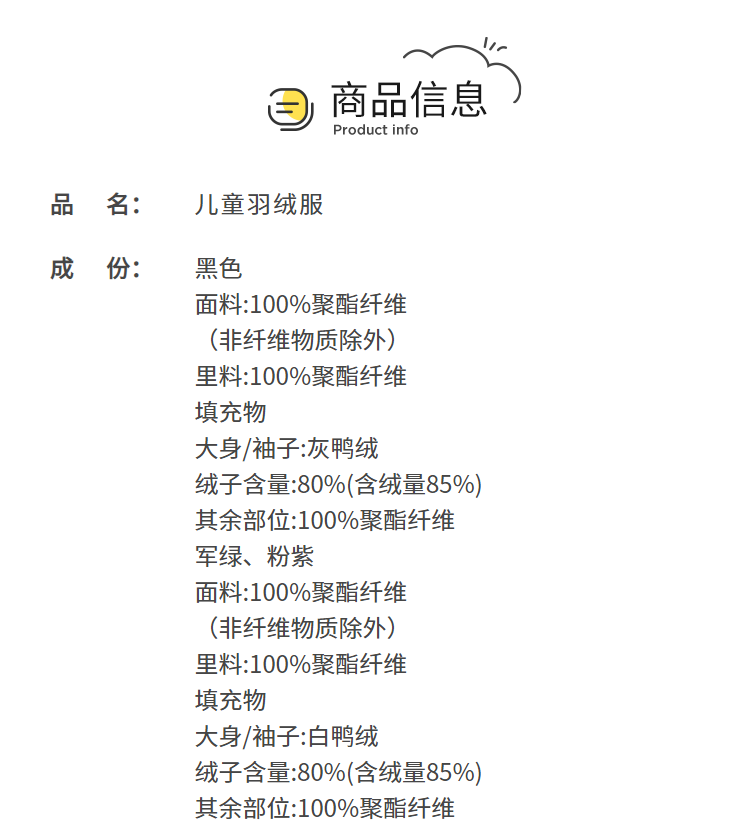 商品信息
Product info

品 名: 儿童羽绒服

成 份: 黑色
面料:100%聚酯纤维
(非纤维物质除外)
里料:100%聚酯纤维
填充物
大身/袖子:灰鸭绒
绒子含量:80%(含绒量85%)
其余部位:100%聚酯纤维
军绿、粉紫
面料:100%聚酯纤维
(非纤维物质除外)
里料:100%聚酯纤维
填充物
大身/袖子:白鸭绒
绒子含量:80%(含绒量85%)
其余部位:100%聚酯纤维